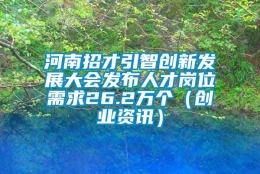 河南招才引智创新发展大会发布人才岗位需求26.2万个（创业资讯）